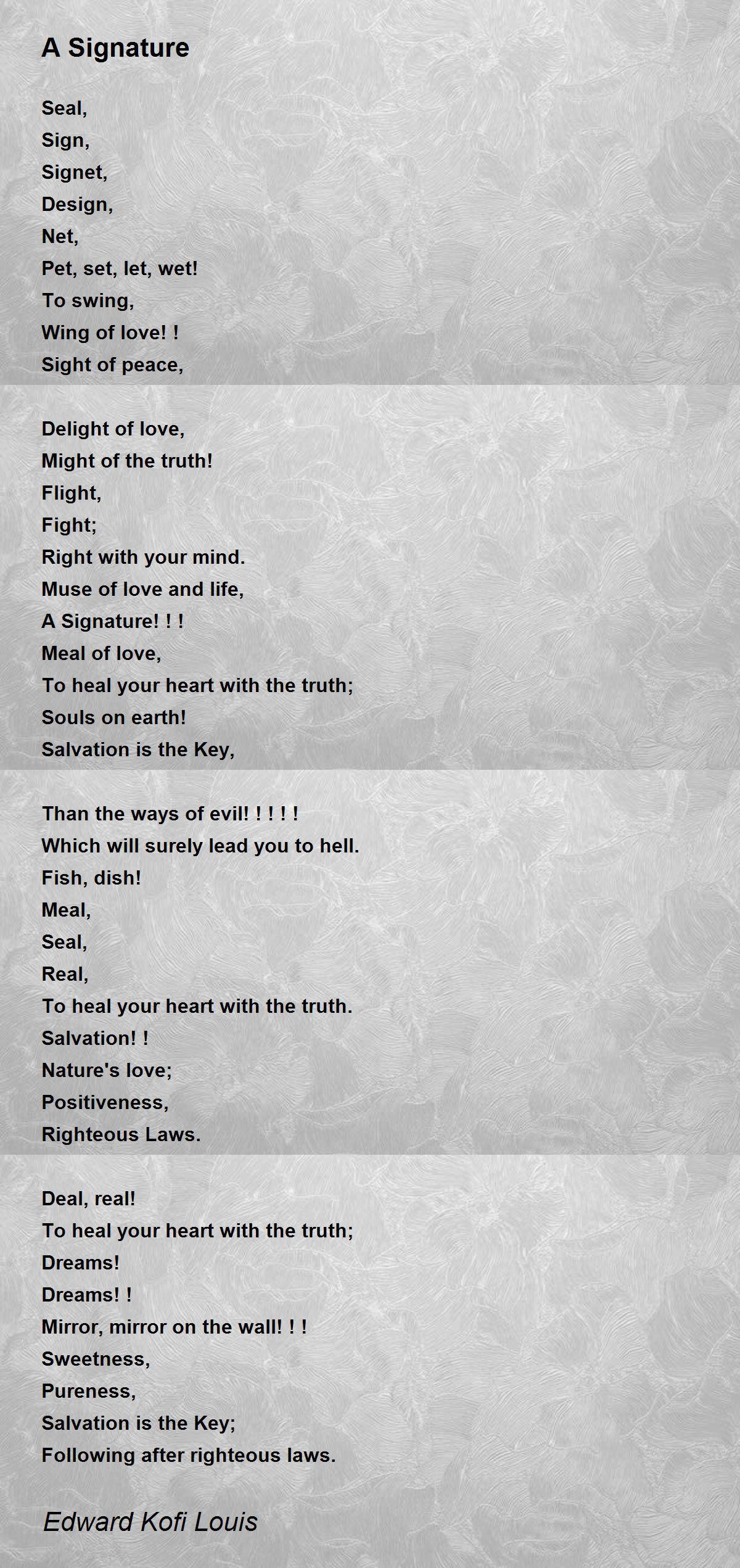 A Signature

Seal,
Sign,
Signet,
Design,
Net,
Pet, set, let, wet!
To swing,
Wing of love! !
Sight of peace,

Delight of love,
Might of the truth!
Flight,
Fight;
Right with your mind.
Muse of love and life,
A Signature! ! !
Meal of love,
To heal your heart with the truth;
Souls on earth!
Salvation is the Key,

Than the ways of evil! ! ! ! !
Which will surely lead you to hell.
Fish, dish!
Meal,
Seal,
Real,
To heal your heart with the truth.
Salvation! !
Nature's love;
Positiveness,
Righteous Laws.

Deal, real!
To heal your heart with the truth;
Dreams!
Dreams! !
Mirror, mirror on the wall! ! !
Sweetness,
Pureness,
Salvation is the Key;
Following after righteous laws.

Edward Kofi Louis